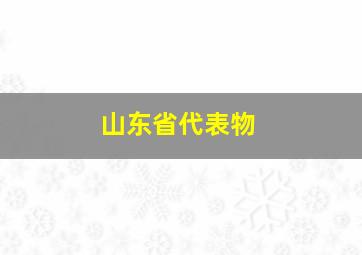 山东省代表物